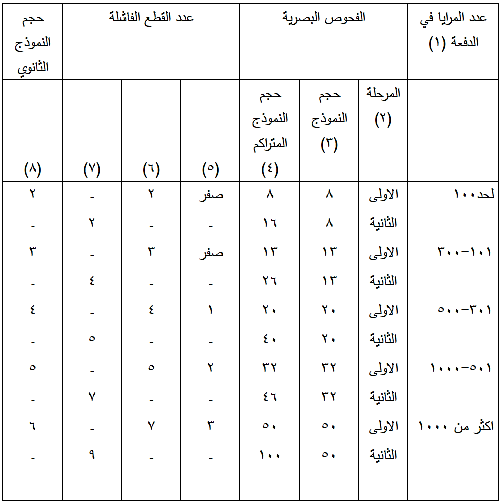 | عدد المرايا في الدفعة (١) | الفحوص البصرية | | | عدد القطع الفاشلة | | | حجم النموذج الثانوي |
|---|---|---|---|---|---|---|---|
| | المرحلة (٢) | حجم النموذج (٣) | حجم النموذج المتراكم (٤) | (٥) | (٦) | (٧) | (٨) |
| لحد ١٠٠ | الاولى | ٨ | ٨ | صفر | ٢ | - | ٢ |
| | الثانية | ٨ | ١٦ | - | - | ٢ | - |
| ١٠١-٣٠٠ | الاولى | ١٣ | ١٣ | صفر | ٣ | - | ٣ |
| | الثانية | ١٣ | ٢٦ | - | - | ٤ | - |
| ٣٠١-٥٠٠ | الاولى | ٢٠ | ٢٠ | ١ | ٤ | - | ٤ |
| | الثانية | ٢٠ | ٤٠ | - | - | ٥ | - |
| ٥٠١-١٠٠٠ | الاولى | ٣٢ | ٣٢ | ٢ | ٥ | - | ٥ |
| | الثانية | ٣٢ | ٤٦ | - | - | ٧ | - |
| اكثر من ١٠٠٠ | الاولى | ٥٠ | ٥٠ | ٣ | ٧ | - | ٦ |
| | الثانية | ٥٠ | ١٠٠ | - | - | ٩ | - |